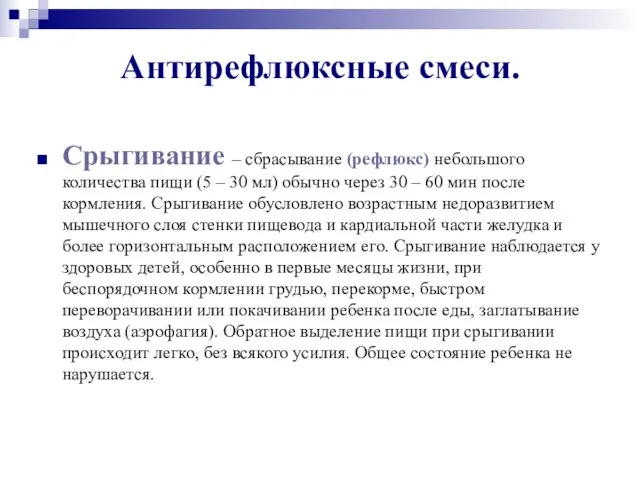 Антирефлюксные смеси.

Срыгивание – сбрасывание (рефлюкс) небольшого количества пищи (5 – 30 мл) обычно через 30 – 60 мин после кормления. Срыгивание обусловлено возрастным недоразвитием мышечного слоя стенки пищевода и кардиальной части желудка и более горизонтальным расположением его. Срыгивание наблюдается у здоровых детей, особенно в первые месяцы жизни, при беспорядочном кормлении грудью, перекорме, быстром переворачивании или покачивании ребенка после еды, заглатывание воздуха (аэрофагия). Обратное выделение пищи при срыгивании происходит легко, без всякого усилия. Общее состояние ребенка не нарушается.